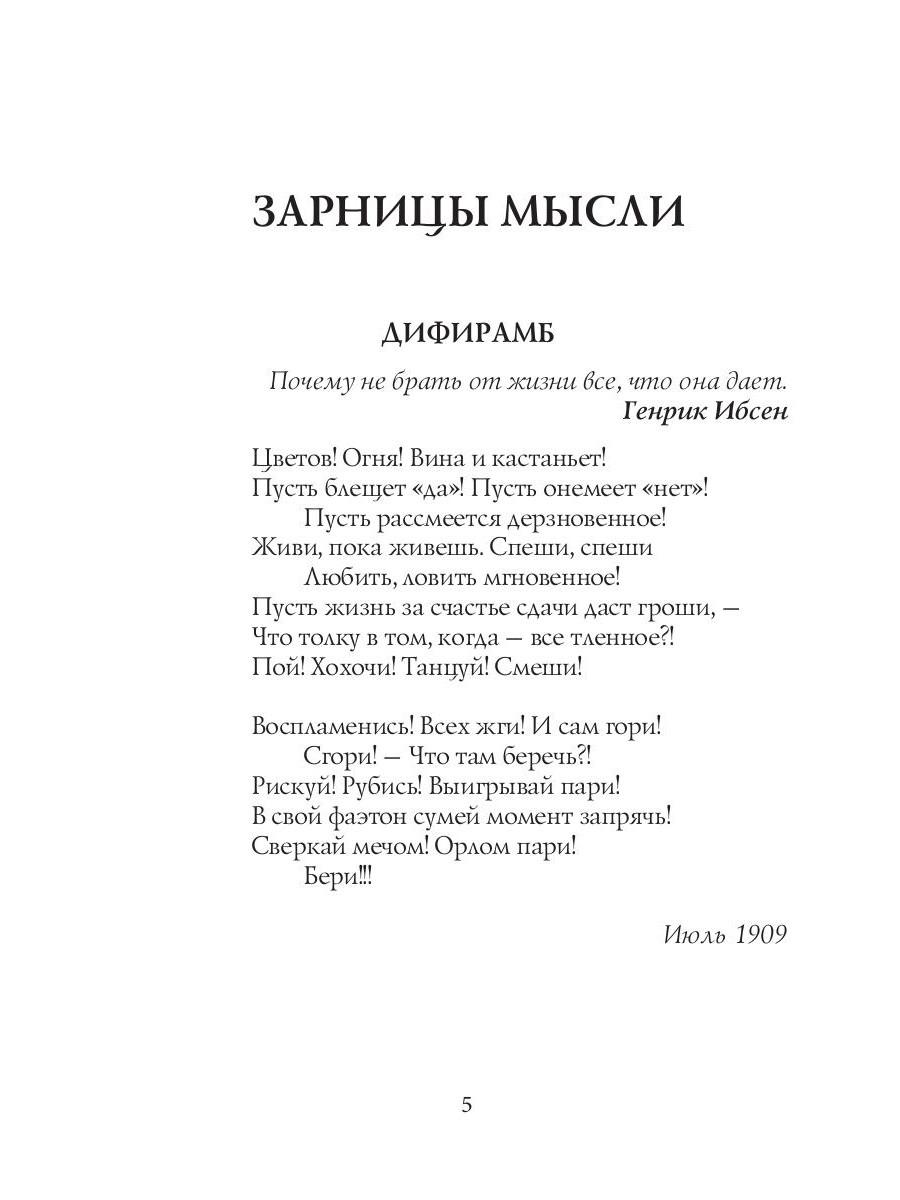 ЗАРНИЦЫ МЫСЛИ

ДИФИРАМБ

Почему не брать от жизни все, что она дает.
Генрик Ибсен

Цветов! Огня! Вина и кастаньет!
Пусть блещет «да»! Пусть онемеет «нет»!
Пусть рассмеется дерзновенное!
Живи, пока живешь. Спеши, спеши
Любить, ловить мгновенное!
Пусть жизнь за счастье сдачи даст гроши, —
Что толку в том, когда — все тленное?!
Пой! Хохочи! Танцуй! Смеши!

Воспламенись! Всех жги! И сам гори!
Сгори! — Что там беречь?!
Рискуй! Рубись! Выигрывай пари!
В свой фаэтон сумей момент запрячь!
Сверкай мечом! Орлом пари!
Бери!!!

Июль 1909

5